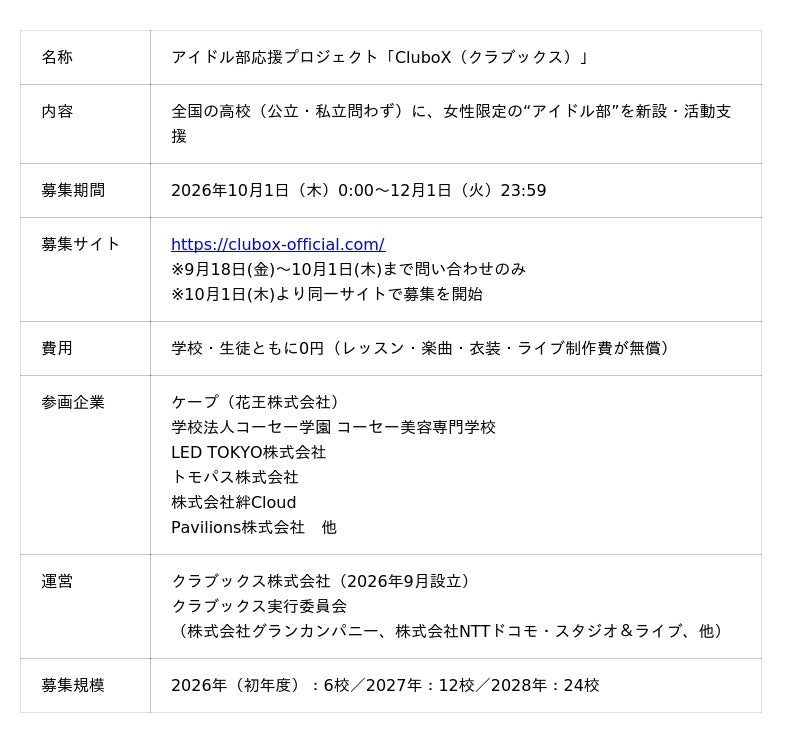 | 名称 | アイドル部応援プロジェクト「CluboX（クラブックス）」 |
|---|---|
| 内容 | 全国の高校（公立・私立問わず）に、女性限定の“アイドル部”を新設・活動支援 |
| 募集期間 | 2026年10月1日（木）0:00～12月1日（火）23:59 |
| 募集サイト | https://clubox-official.com/ ※9月18日(金)～10月1日(木)まで問い合わせのみ ※10月1日(木)より同一サイトで募集を開始 |
| 費用 | 学校・生徒ともに0円（レッスン・楽曲・衣装・ライブ制作費が無償） |
| 参画企業 | ケープ（花王株式会社） 学校法人コーセー学園 コーセー美容専門学校 LED TOKYO株式会社 トモパス株式会社 株式会社絆Cloud Pavilions株式会社 他 |
| 運営 | クラブックス株式会社（2026年9月設立） クラブックス実行委員会 （株式会社グランカンパニー、株式会社NTTドコモ・スタジオ＆ライブ、他） |
| 募集規模 | 2026年（初年度）：6校／2027年：12校／2028年：24校 |